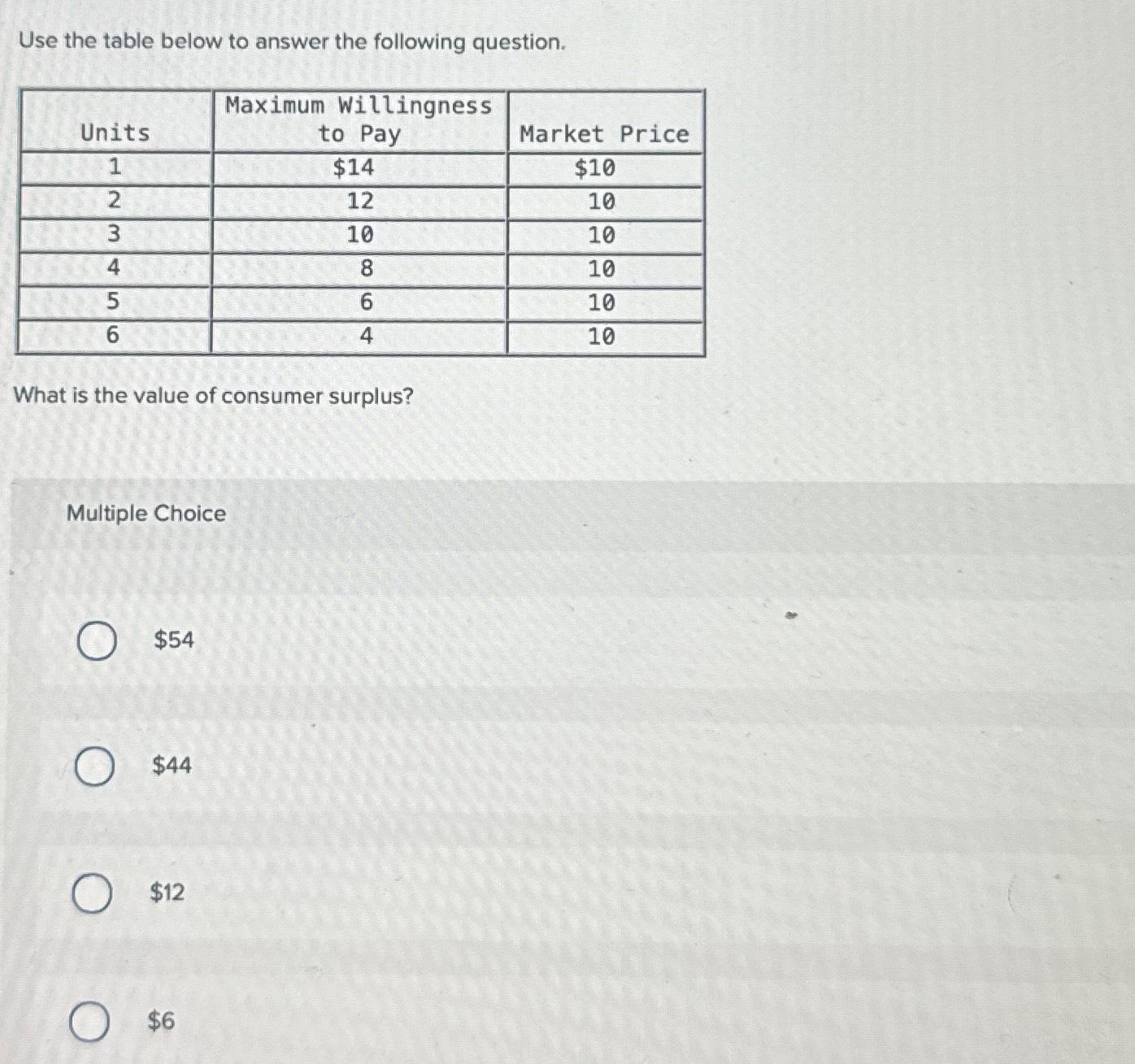 Use the table below to answer the following question.

| Units | Maximum Willingness to Pay | Market Price |
|---|---|---|
| 1 | \$14 | \$10 |
| 2 | 12 | 10 |
| 3 | 10 | 10 |
| 4 | 8 | 10 |
| 5 | 6 | 10 |
| 6 | 4 | 10 |

What is the value of consumer surplus?

Multiple Choice

\$54

\$44

\$12

\$6